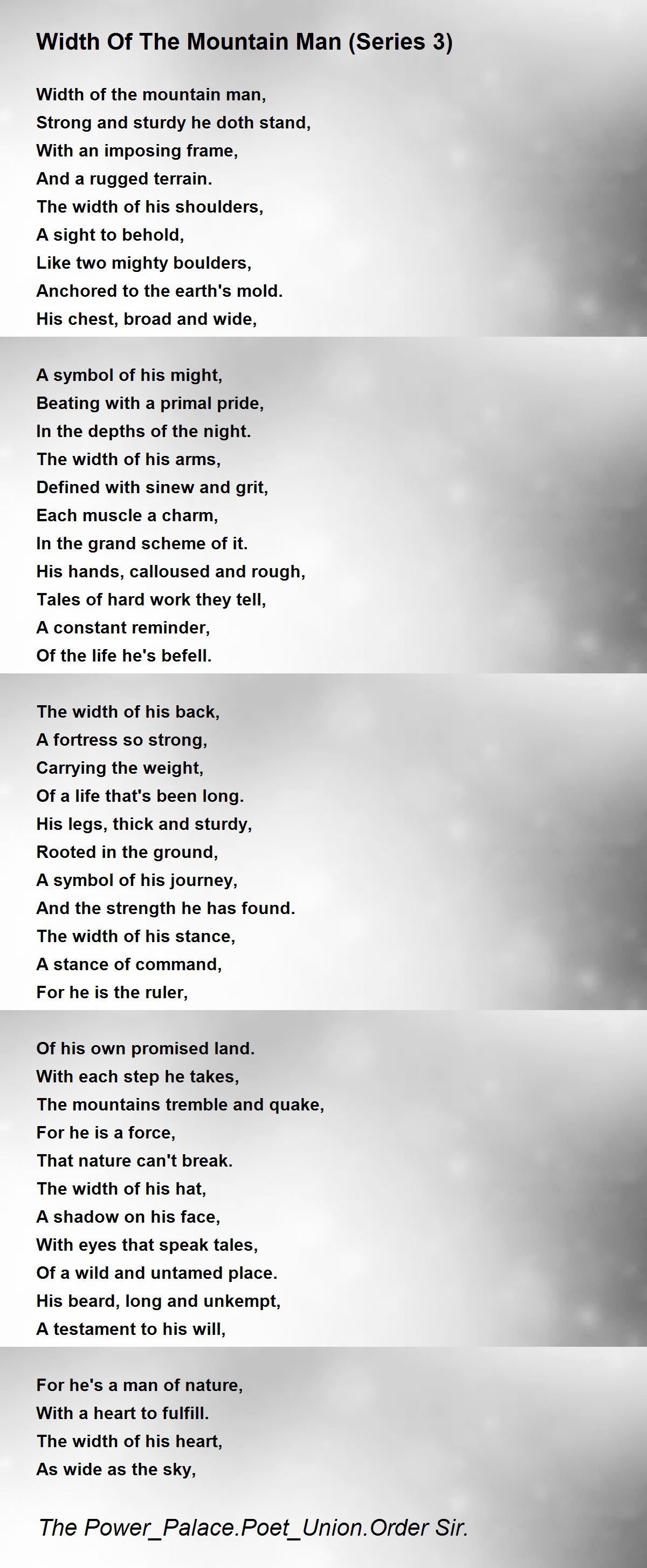 Width Of The Mountain Man (Series 3)

Width of the mountain man,
Strong and sturdy he doth stand,
With an imposing frame,
And a rugged terrain.
The width of his shoulders,
A sight to behold,
Like two mighty boulders,
Anchored to the earth's mold.
His chest, broad and wide,

A symbol of his might,
Beating with a primal pride,
In the depths of the night.
The width of his arms,
Defined with sinew and grit,
Each muscle a charm,
In the grand scheme of it.
His hands, calloused and rough,
Tales of hard work they tell,
A constant reminder,
Of the life he's befell.

The width of his back,
A fortress so strong,
Carrying the weight,
Of a life that's been long.
His legs, thick and sturdy,
Rooted in the ground,
A symbol of his journey,
And the strength he has found.
The width of his stance,
A stance of command,
For he is the ruler,

Of his own promised land.
With each step he takes,
The mountains tremble and quake,
For he is a force,
That nature can't break.
The width of his hat,
A shadow on his face,
With eyes that speak tales,
Of a wild and untamed place.
His beard, long and unkempt,
A testament to his will,

For he's a man of nature,
With a heart to fulfill.
The width of his heart,
As wide as the sky,

The Power_Palace.Poet_Union.Order Sir.